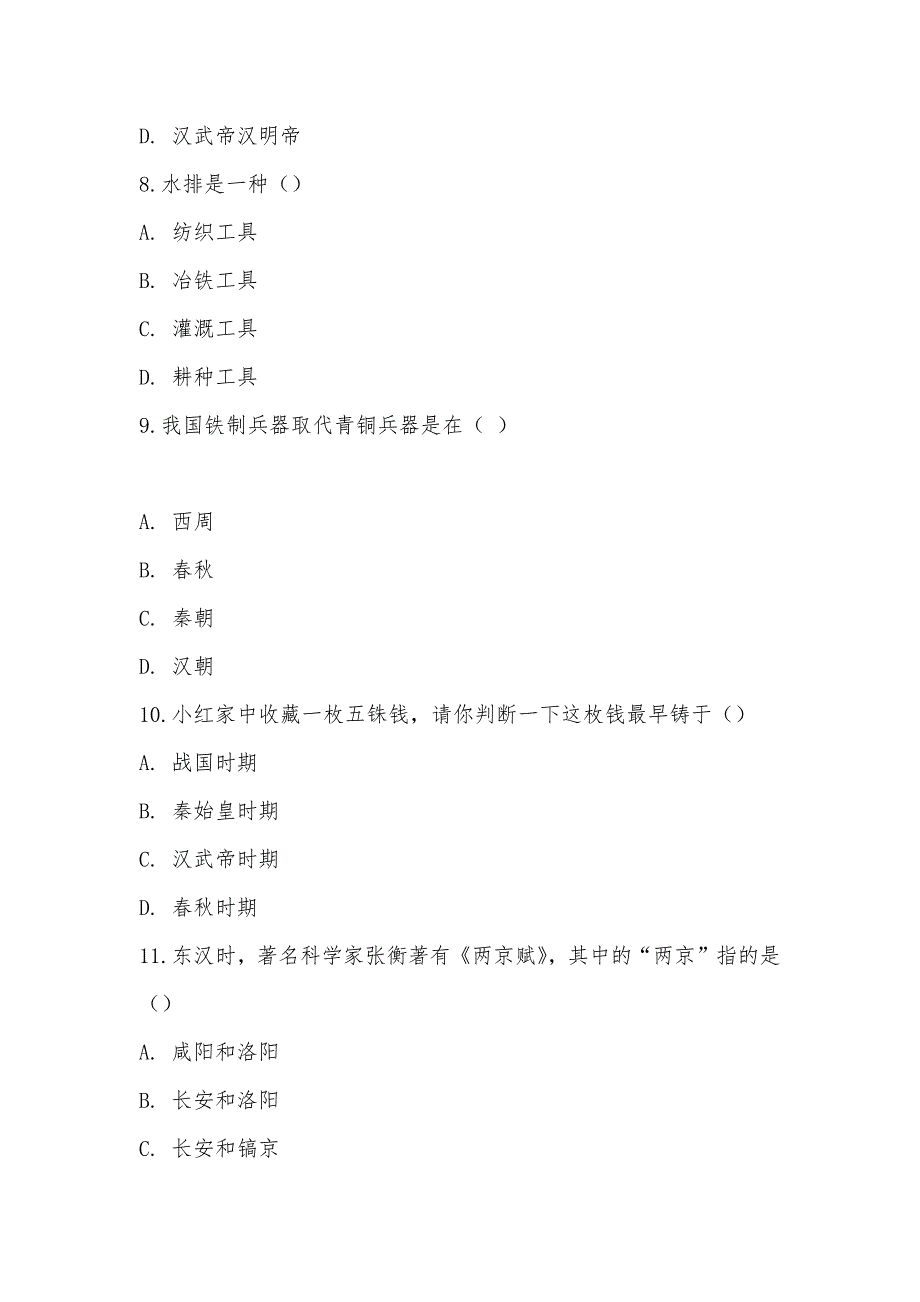 D. 汉武帝汉明帝

8. 水排是一种（）

A. 纺织工具

B. 冶铁工具

C. 灌溉工具

D. 耕种工具

9. 我国铁制兵器取代青铜兵器是在（ ）

A. 西周

B. 春秋

C. 秦朝

D. 汉朝

10. 小红家中收藏一枚五铢钱，请你判断一下这枚钱最早铸于（）

A. 战国时期

B. 秦始皇时期

C. 汉武帝时期

D. 春秋时期

11. 东汉时，著名科学家张衡著有《两京赋》，其中的“两京”指的是（）

A. 咸阳和洛阳

B. 长安和洛阳

C. 长安和镐京